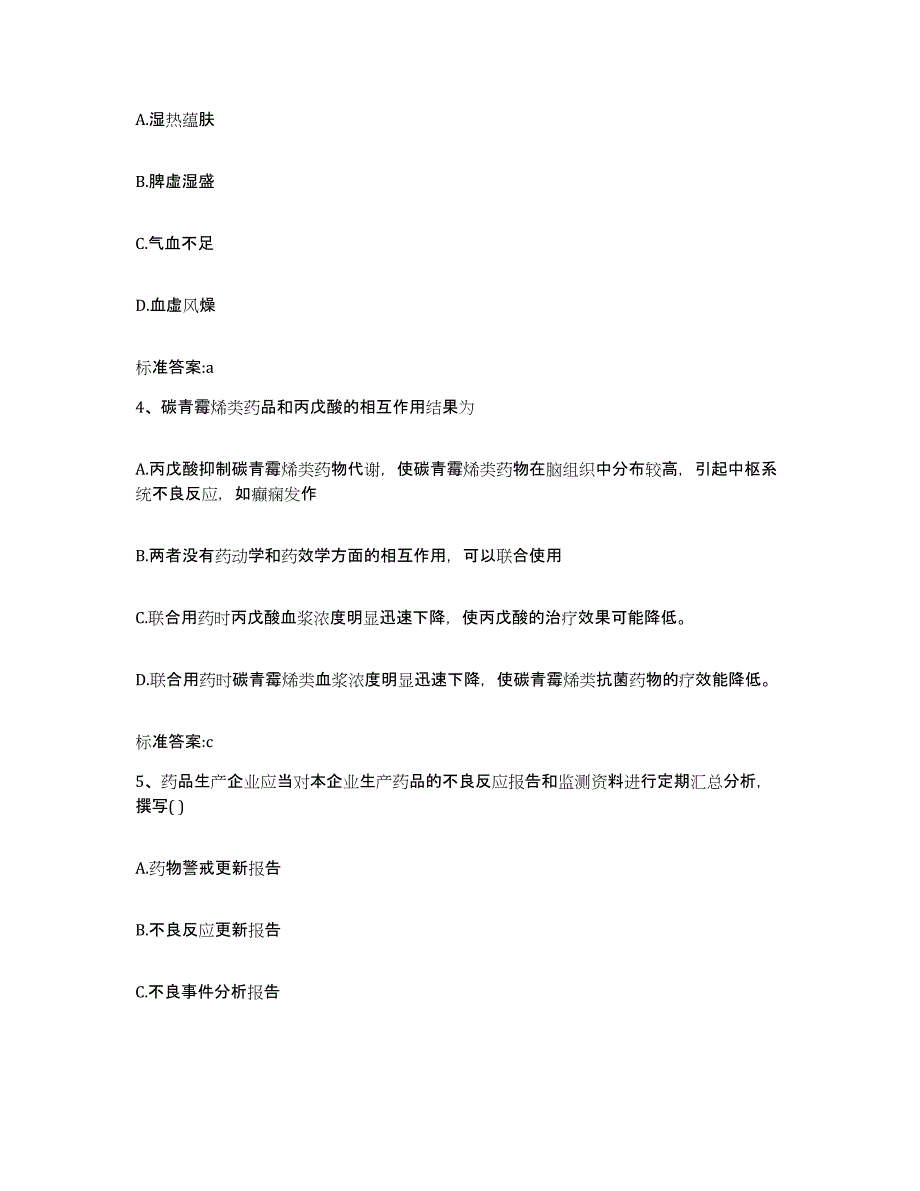 A.湿热蕴肤

B.脾虚湿盛

C.气血不足

D.血虚风燥

标准答案:a

4、碳青霉烯类药品和丙戊酸的相互作用结果为

A.丙戊酸抑制碳青霉烯类药物代谢，使碳青霉烯类药物在脑组织中分布较高，引起中枢系统不良反应，如癫痫发作

B.两者没有药动学和药效学方面的相互作用，可以联合使用

C.联合用药时丙戊酸血浆浓度明显迅速下降，使丙戊酸的治疗效果可能降低。

D.联合用药时碳青霉烯类血浆浓度明显迅速下降，使碳青霉烯类抗菌药物的疗效能降低。

标准答案:c

5、药品生产企业应当对本企业生产药品的不良反应报告和监测资料进行定期汇总分析，撰写( )

A.药物警戒更新报告

B.不良反应更新报告

C.不良事件分析报告